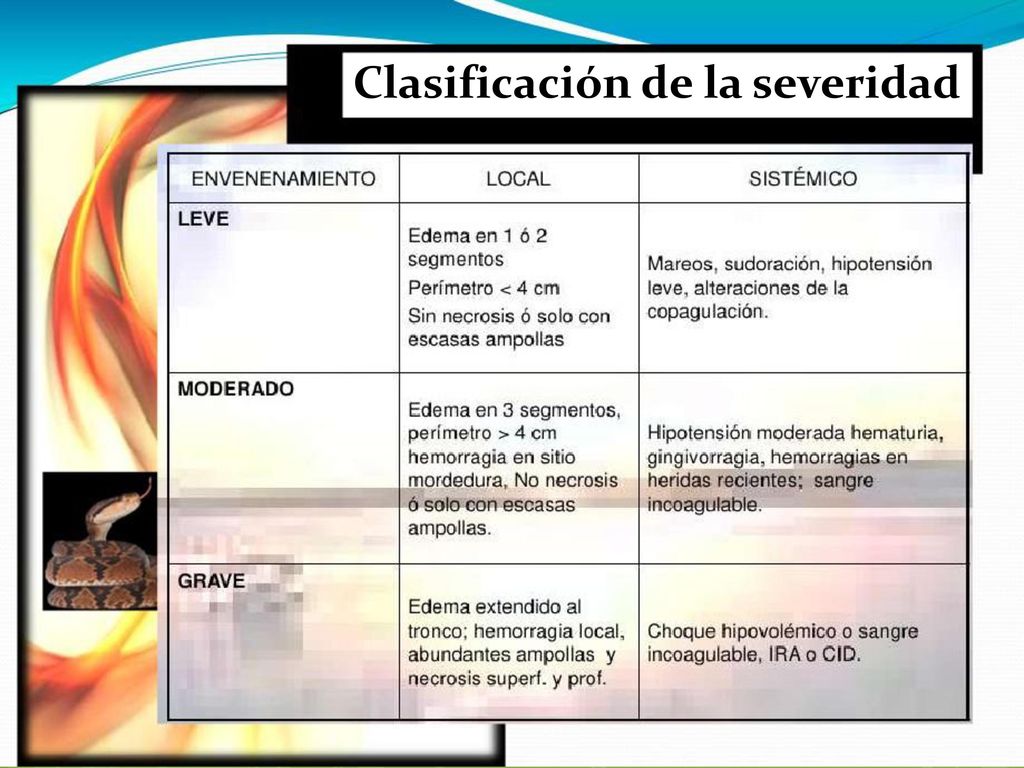 Clasificación de la severidad

| ENVENENAMIENTO | LOCAL | SISTÉMICO |
|---|---|---|
| LEVE | Edema en 1 ó 2 segmentos Perímetro < 4 cm Sin necrosis ó solo con escasas ampollas | Mareos, sudoración, hipotensión leve, alteraciones de la copagulación. |
| MODERADO | Edema en 3 segmentos, perímetro > 4 cm hemorragia en sitio mordedura, No necrosis ó solo con escasas ampollas. | Hipotensión moderada hematuria, gingivorragia, hemorragias en heridas recientes; sangre incoagulable. |
| GRAVE | Edema extendido al tronco; hemorragia local, abundantes ampollas y necrosis superf. y prof. | Choque hipovolémico o sangre incoagulable, IRA o CID. |